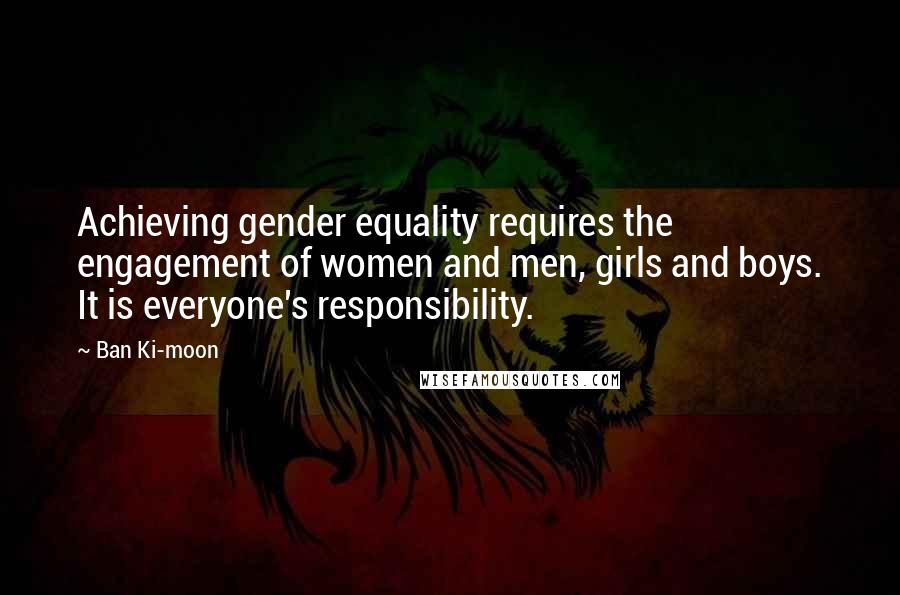 Achieving gender equality requires the engagement of women and men, girls and boys. It is everyone's responsibility.

~ Ban Ki-moon

WISEFAMOUSQUOTES.COM